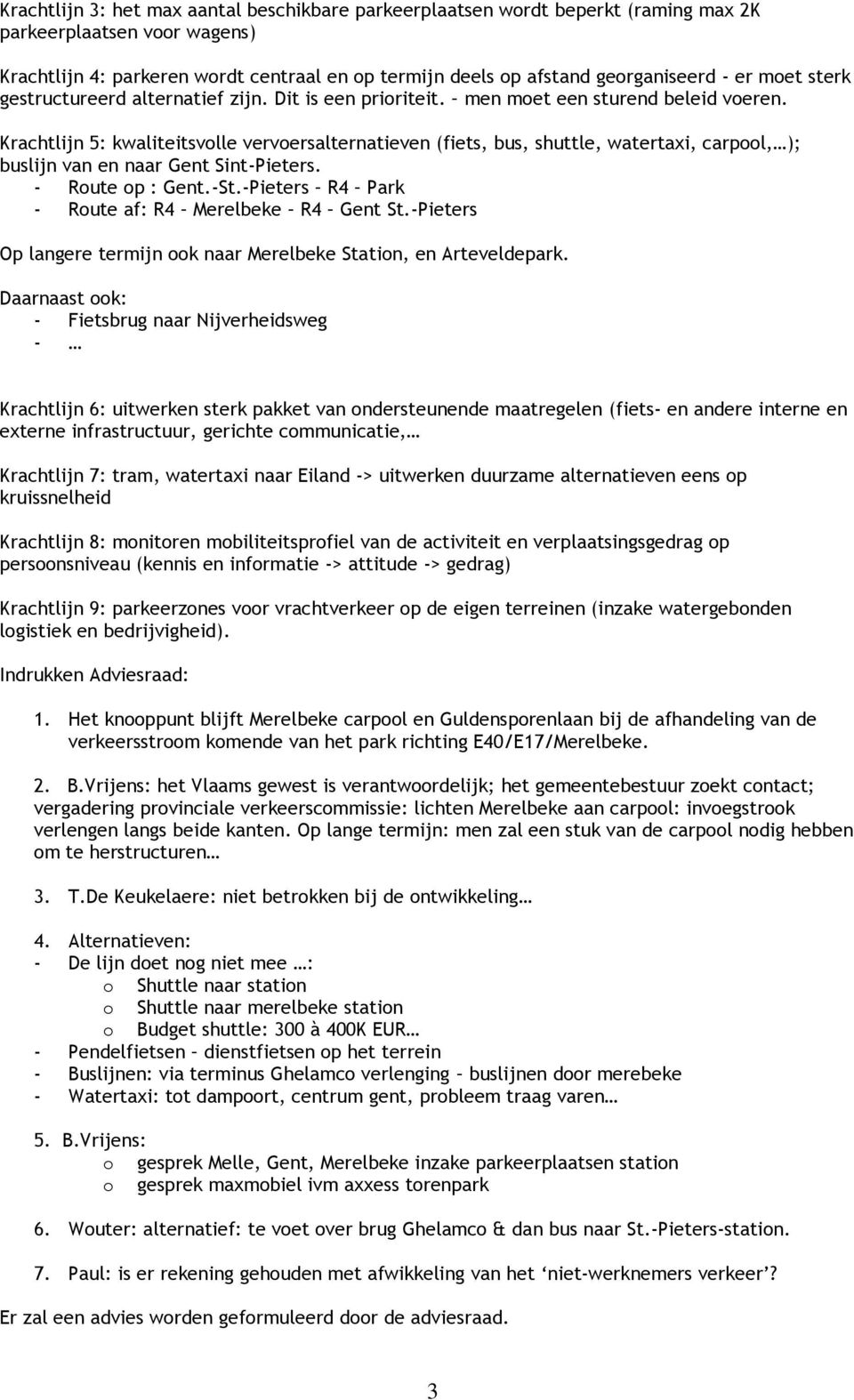 Krachtlijn 3: het max aantal beschikbare parkeerplaatsen wordt beperkt (raming max 2K parkeerplaatsen voor wagens)

Krachtlijn 4: parkeren wordt centraal en op termijn deels op afstand georganiseerd - er moet sterk gestructureerd alternatief zijn. Dit is een prioriteit. – men moet een sturend beleid voeren.

Krachtlijn 5: kwaliteitsvolle vervoersalternatieven (fiets, bus, shuttle, watertaxi, carpool,…); buslijn van en naar Gent Sint-Pieters.
- Route op : Gent.-St.-Pieters – R4 – Park
- Route af: R4 – Merelbeke – R4 – Gent St.-Pieters

Op langere termijn ook naar Merelbeke Station, en Arteveldepark.

Daarnaast ook:
- Fietsbrug naar Nijverheidsweg
- …

Krachtlijn 6: uitwerken sterk pakket van ondersteunende maatregelen (fiets- en andere interne en externe infrastructuur, gerichte communicatie,…

Krachtlijn 7: tram, watertaxi naar Eiland -> uitwerken duurzame alternatieven eens op kruissnelheid

Krachtlijn 8: monitoren mobiliteitsprofiel van de activiteit en verplaatsingsgedrag op persoonsniveau (kennis en informatie -> attitude -> gedrag)

Krachtlijn 9: parkeerzones voor vrachtverkeer op de eigen terreinen (inzake watergebonden logistiek en bedrijvigheid).

Indrukken Adviesraad:

1. Het knooppunt blijft Merelbeke carpool en Guldensporenlaan bij de afhandeling van de verkeersstroom komende van het park richting E40/E17/Merelbeke.

2. B.Vrijens: het Vlaams gewest is verantwoordelijk; het gemeentebestuur zoekt contact; vergadering provinciale verkeerscommissie: lichten Merelbeke aan carpool: invoegstrook verlengen langs beide kanten. Op lange termijn: men zal een stuk van de carpool nodig hebben om te herstructuren…

3. T.De Keukelaere: niet betrokken bij de ontwikkeling…

4. Alternatieven:
- De lijn doet nog niet mee …:
o Shuttle naar station
o Shuttle naar merelbeke station
o Budget shuttle: 300 à 400K EUR…
- Pendelfietsen – dienstfietsen op het terrein
- Buslijnen: via terminus Ghelamco verlenging – buslijnen door merebeke
- Watertaxi: tot dampoort, centrum gent, probleem traag varen…

5. B.Vrijens:
o gesprek Melle, Gent, Merelbeke inzake parkeerplaatsen station
o gesprek maxmobiel ivm axxess torenpark

6. Wouter: alternatief: te voet over brug Ghelamco & dan bus naar St.-Pieters-station.

7. Paul: is er rekening gehouden met afwikkeling van het ‘niet-werknemers verkeer’?

Er zal een advies worden geformuleerd door de adviesraad.

3